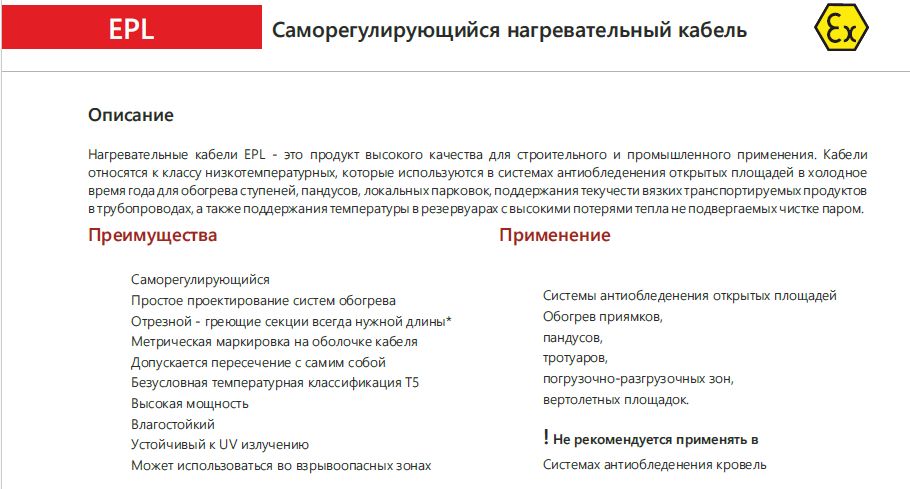 EPL

Саморегулирующийся нагревательный кабель

Ex

Описание

Нагревательные кабели EPL - это продукт высокого качества для строительного и промышленного применения. Кабели относятся к классу низкотемпературных, которые используются в системах антиобледенения открытых площадей в холодное время года для обогрева ступеней, пандусов, локальных парковок, поддержания текучести вязких транспортируемых продуктов в трубопроводах, а также поддержания температуры в резервуарах с высокими потерями тепла не подвергаемых чистке паром.

Преимущества

Саморегулирующийся
Простое проектирование систем обогрева
Отрезной - греющие секции всегда нужной длины*
Метрическая маркировка на оболочке кабеля
Допускается пересечение с самим собой
Безусловная температурная классификация T5
Высокая мощность
Влагостойкий
Устойчивый к UV излучению
Может использоваться во взрывоопасных зонах

Применение

Системы антиобледенения открытых площадей
Обогрев приямков,
пандусов,
тротуаров,
погрузочно-разгрузочных зон,
вертолетных площадок.

! Не рекомендуется применять в

Системах антиобледенения кровель